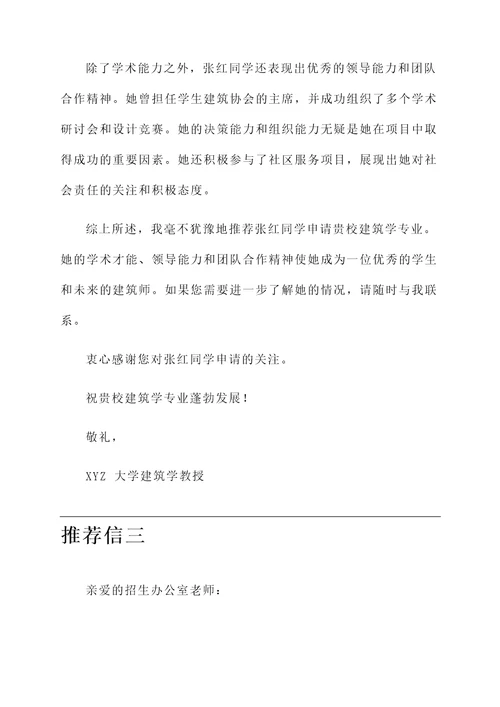 除了学术能力之外，张红同学还表现出优秀的领导能力和团队合作精神。她曾担任学生建筑协会的主席，并成功组织了多个学术研讨会和设计竞赛。她的决策能力和组织能力无疑是她在项目中取得成功的重要因素。她还积极参与了社区服务项目，展现出她对社会责任的关注和积极态度。

综上所述，我毫不犹豫地推荐张红同学申请贵校建筑学专业。她的学术才能、领导能力和团队合作精神使她成为一位优秀的学生和未来的建筑师。如果您需要进一步了解她的情况，请随时与我联系。

衷心感谢您对张红同学申请的关注。

祝贵校建筑学专业蓬勃发展！

敬礼，

XYZ 大学建筑学教授

推荐信三

亲爱的招生办公室老师：